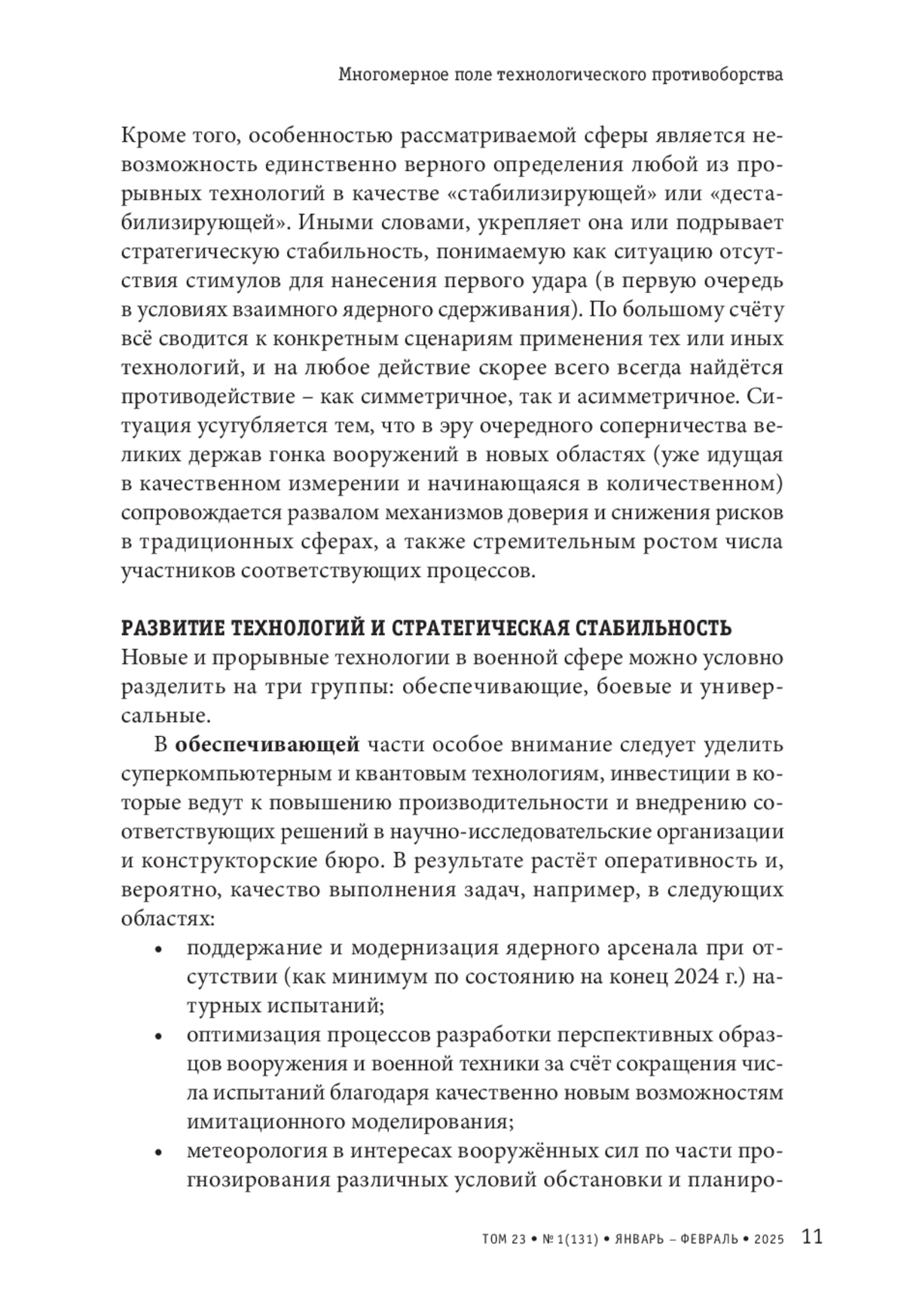 Многомерное поле технологического противоборства

Кроме того, особенностью рассматриваемой сферы является невозможность единственно верного определения любой из прорывных технологий в качестве «стабилизирующей» или «дестабилизирующей». Иными словами, укрепляет она или подрывает стратегическую стабильность, понимаемую как ситуацию отсутствия стимулов для нанесения первого удара (в первую очередь в условиях взаимного ядерного сдерживания). По большому счёту всё сводится к конкретным сценариям применения тех или иных технологий, и на любое действие скорее всего всегда найдётся противодействие – как симметричное, так и асимметричное. Ситуация усугубляется тем, что в эру очередного соперничества великих держав гонка вооружений в новых областях (уже идущая в качественном измерении и начинающаяся в количественном) сопровождается развалом механизмов доверия и снижения рисков в традиционных сферах, а также стремительным ростом числа участников соответствующих процессов.

РАЗВИТИЕ ТЕХНОЛОГИЙ И СТРАТЕГИЧЕСКАЯ СТАБИЛЬНОСТЬ
Новые и прорывные технологии в военной сфере можно условно разделить на три группы: обеспечивающие, боевые и универсальные.

В обеспечивающей части особое внимание следует уделить суперкомпьютерным и квантовым технологиям, инвестиции в которые ведут к повышению производительности и внедрению соответствующих решений в научно-исследовательские организации и конструкторские бюро. В результате растёт оперативность и, вероятно, качество выполнения задач, например, в следующих областях:

• поддержание и модернизация ядерного арсенала при отсутствии (как минимум по состоянию на конец 2024 г.) натурных испытаний;
• оптимизация процессов разработки перспективных образцов вооружения и военной техники за счёт сокращения числа испытаний благодаря качественно новым возможностям имитационного моделирования;
• метеорология в интересах вооружённых сил по части прогнозирования различных условий обстановки и планиро-

ТОМ 23 • № 1(131) • ЯНВАРЬ – ФЕВРАЛЬ • 2025 11